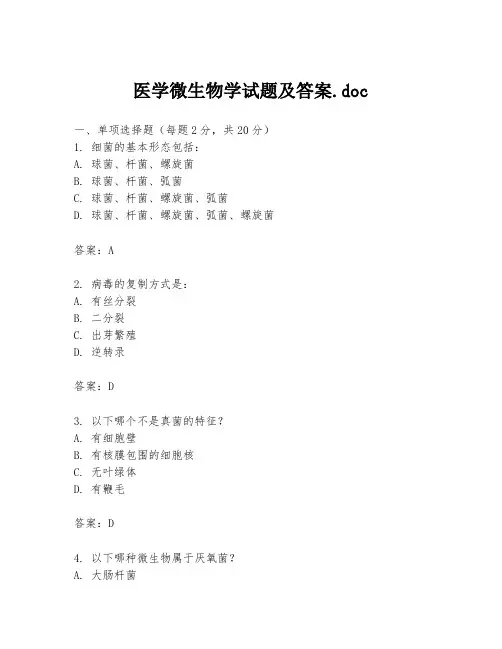 医学微生物学试题及答案.doc

一、单项选择题（每题 2 分，共 20 分）
1. 细菌的基本形态包括：
A. 球菌、杆菌、螺旋菌
B. 球菌、杆菌、弧菌
C. 球菌、杆菌、螺旋菌、弧菌
D. 球菌、杆菌、螺旋菌、弧菌、螺旋菌

答案：A

2. 病毒的复制方式是：
A. 有丝分裂
B. 二分裂
C. 出芽繁殖
D. 逆转录

答案：D

3. 以下哪个不是真菌的特征？
A. 有细胞壁
B. 有核膜包围的细胞核
C. 无叶绿体
D. 有鞭毛

答案：D

4. 以下哪种微生物属于厌氧菌？
A. 大肠杆菌